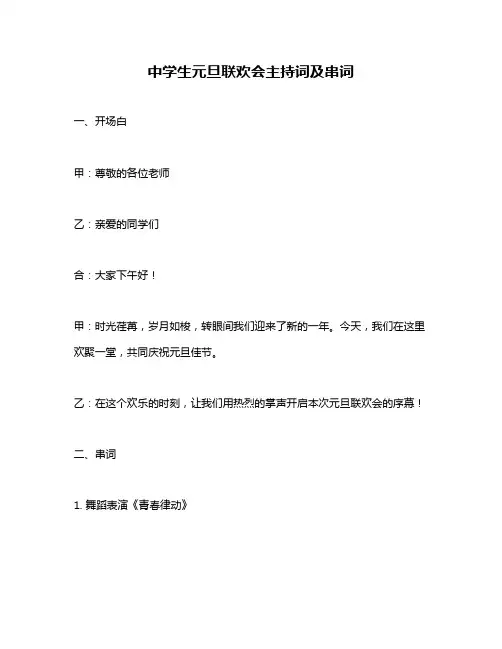 中学生元旦联欢会主持词及串词

一、开场白

甲：尊敬的各位老师

乙：亲爱的同学们

合：大家下午好！

甲：时光荏苒，岁月如梭，转眼间我们迎来了新的一年。今天，我们在这里欢聚一堂，共同庆祝元旦佳节。

乙：在这个欢乐的时刻，让我们用热烈的掌声开启本次元旦联欢会的序幕！

二、串词

1. 舞蹈表演《青春律动》